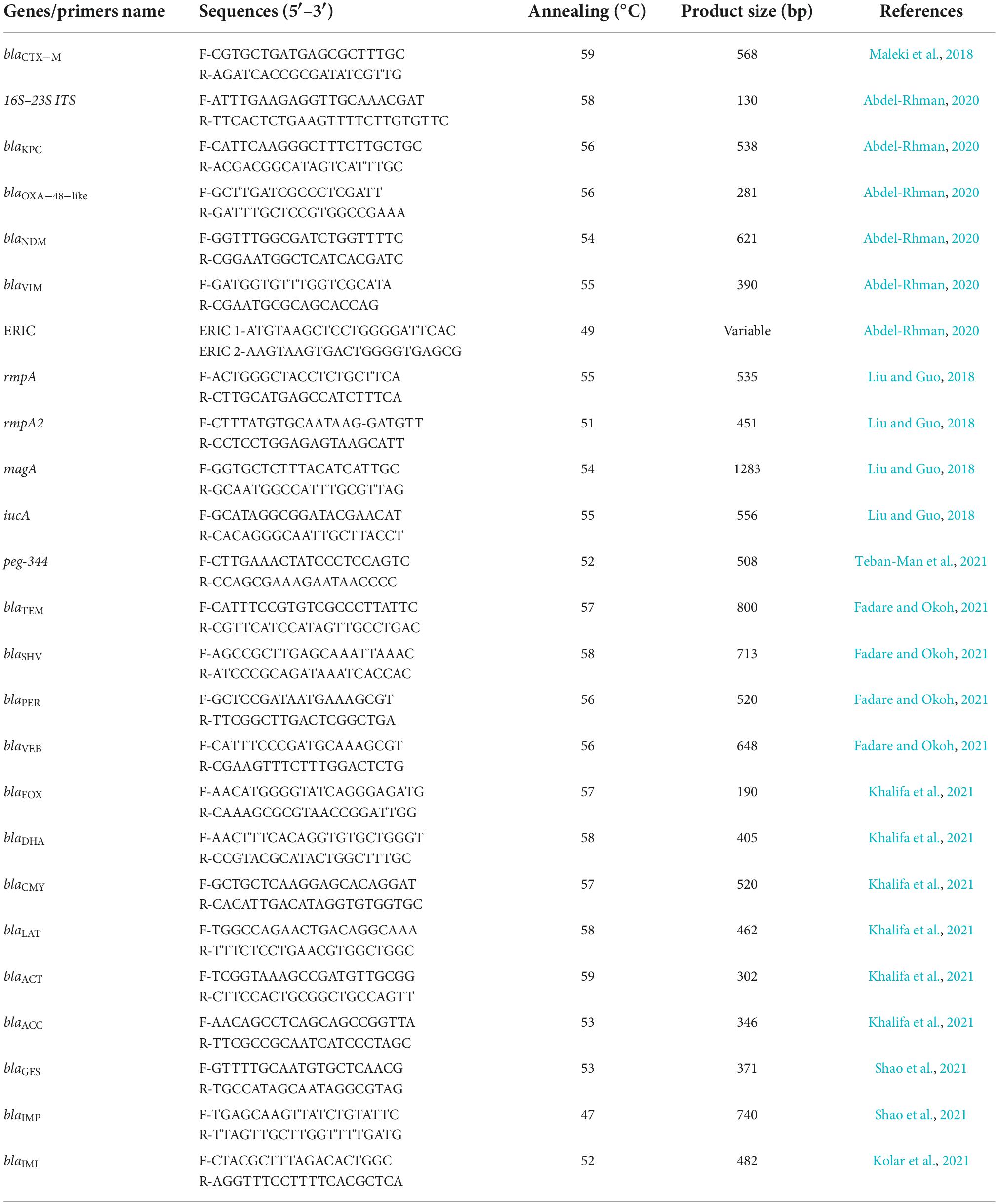 | Genes/primers name | Sequences (5′–3′) | Annealing (°C) | Product size (bp) | References |
|---|---|---|---|---|
| $bla_{CTX-M}$ | F-CGTGCTGATGAGCGCTTTGC R-AGATCACCGCGATATCGTTG | 59 | 568 | Maleki et al., 2018 |
| 16S–23S ITS | F-ATTTGAAGAGGTTGCAAACGAT R-TTCACTCTGAAGTTTTCTTGTGTTC | 58 | 130 | Abdel-Rhman, 2020 |
| $bla_{KPC}$ | F-CATTCAAGGGCTTTCTTGCTGC R-ACGACGGCATAGTCATTTGC | 56 | 538 | Abdel-Rhman, 2020 |
| $bla_{OXA-48-like}$ | F-GCTTGATCGCCCTCGATT R-GATTTGCTCCGTGGCCGAAA | 56 | 281 | Abdel-Rhman, 2020 |
| $bla_{NDM}$ | F-GGTTTGGCGATCTGGTTTTC R-CGGAATGGCTCATCACGATC | 54 | 621 | Abdel-Rhman, 2020 |
| $bla_{VIM}$ | F-GATGGTGTTTGGTCGCATA R-CGAATGCGCAGCACCAG | 55 | 390 | Abdel-Rhman, 2020 |
| ERIC | ERIC 1-ATGTAAGCTCCTGGGGATTCAC ERIC 2-AAGTAAGTGACTGGGGTGAGCG | 49 | Variable | Abdel-Rhman, 2020 |
| rmpA | F-ACTGGGCTACCTCTGCTTCA R-CTTGCATGAGCCATCTTTCA | 55 | 535 | Liu and Guo, 2018 |
| rmpA2 | F-CTTTATGTGCAATAAG-GATGTT R-CCTCCTGGAGAGTAAGCATT | 51 | 451 | Liu and Guo, 2018 |
| magA | F-GGTGCTCTTTACATCATTGC R-GCAATGGCCATTTGCGTTAG | 54 | 1283 | Liu and Guo, 2018 |
| iucA | F-GCATAGGCGGATACGAACAT R-CACAGGGCAATTGCTTACCT | 55 | 556 | Liu and Guo, 2018 |
| peg-344 | F-CTTGAAACTATCCCTCCAGTC R-CCAGCGAAAGAATAACCCC | 52 | 508 | Teban-Man et al., 2021 |
| $bla_{TEM}$ | F-CATTTCCGTGTCGCCCTTATTC R-CGTTCATCCATAGTTGCCTGAC | 57 | 800 | Fadare and Okoh, 2021 |
| $bla_{SHV}$ | F-AGCCGCTTGAGCAAATTAAAC R-ATCCCGCAGATAAATCACCAC | 58 | 713 | Fadare and Okoh, 2021 |
| $bla_{PER}$ | F-GCTCCGATAATGAAAGCGT R-TTCGGCTTGACTCGGCTGA | 56 | 520 | Fadare and Okoh, 2021 |
| $bla_{VEB}$ | F-CATTTCCCGATGCAAAGCGT R-CGAAGTTTCTTTGGACTCTG | 56 | 648 | Fadare and Okoh, 2021 |
| $bla_{FOX}$ | F-AACATGGGGTATCAGGGAGATG R-CAAAGCGCGTAACCGGATTGG | 57 | 190 | Khalifa et al., 2021 |
| $bla_{DHA}$ | F-AACTTTCACAGGTGTGCTGGGT R-CCGTACGCATACTGGCTTTGC | 58 | 405 | Khalifa et al., 2021 |
| $bla_{CMY}$ | F-GCTGCTCAAGGAGCACAGGAT R-CACATTGACATAGGTGTGGTGC | 57 | 520 | Khalifa et al., 2021 |
| $bla_{LAT}$ | F-TGGCCAGAACTGACAGGCAAA R-TTTCTCCTGAACGTGGCTGGC | 58 | 462 | Khalifa et al., 2021 |
| $bla_{ACT}$ | F-TCGGTAAAGCCGATGTTGCGG R-CTTCCACTGCGGCTGCCAGTT | 59 | 302 | Khalifa et al., 2021 |
| $bla_{ACC}$ | F-AACAGCCTCAGCAGCCGGTTA R-TTCGCCGCAATCATCCCTAGC | 53 | 346 | Khalifa et al., 2021 |
| $bla_{GES}$ | F-GTTTTGCAATGTGCTCAACG R-TGCCATAGCAATAGGCGTAG | 53 | 371 | Shao et al., 2021 |
| $bla_{IMP}$ | F-TGAGCAAGTTATCTGTATTC R-TTAGTTGCTTGGTTTTGATG | 47 | 740 | Shao et al., 2021 |
| $bla_{IMI}$ | F-CTACGCTTTAGACACTGGC R-AGGTTTCCTTTTCACGCTCA | 52 | 482 | Kolar et al., 2021 |